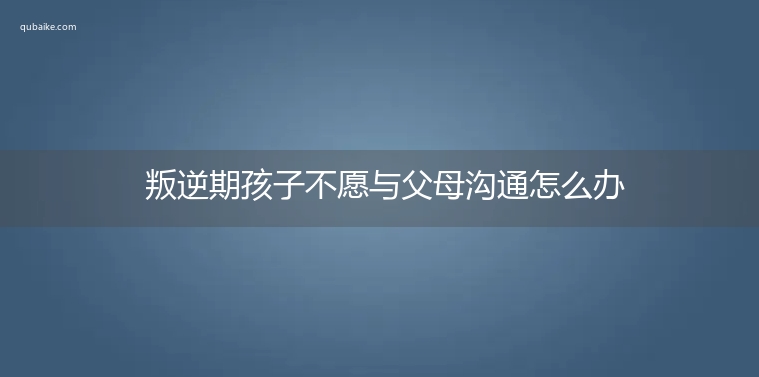 qubaike.com

叛逆期孩子不愿与父母沟通怎么办